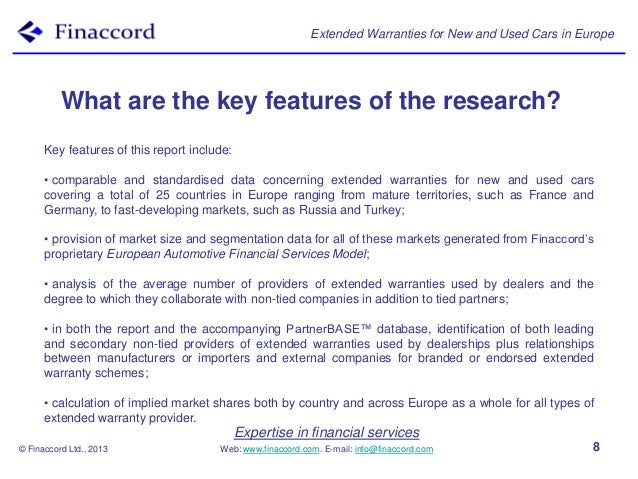 Finaccord

Extended Warranties for New and Used Cars in Europe

What are the key features of the research?

Key features of this report include:

• comparable and standardised data concerning extended warranties for new and used cars covering a total of 25 countries in Europe ranging from mature territories, such as France and Germany, to fast-developing markets, such as Russia and Turkey;

• provision of market size and segmentation data for all of these markets generated from Finaccord's proprietary European Automotive Financial Services Model;

• analysis of the average number of providers of extended warranties used by dealers and the degree to which they collaborate with non-tied companies in addition to tied partners;

• in both the report and the accompanying PartnerBASE™ database, identification of both leading and secondary non-tied providers of extended warranties used by dealerships plus relationships between manufacturers or importers and external companies for branded or endorsed extended warranty schemes;

• calculation of implied market shares both by country and across Europe as a whole for all types of extended warranty provider.

Expertise in financial services

© Finaccord Ltd., 2013

Web: www.finaccord.com. E-mail: info@finaccord.com

8